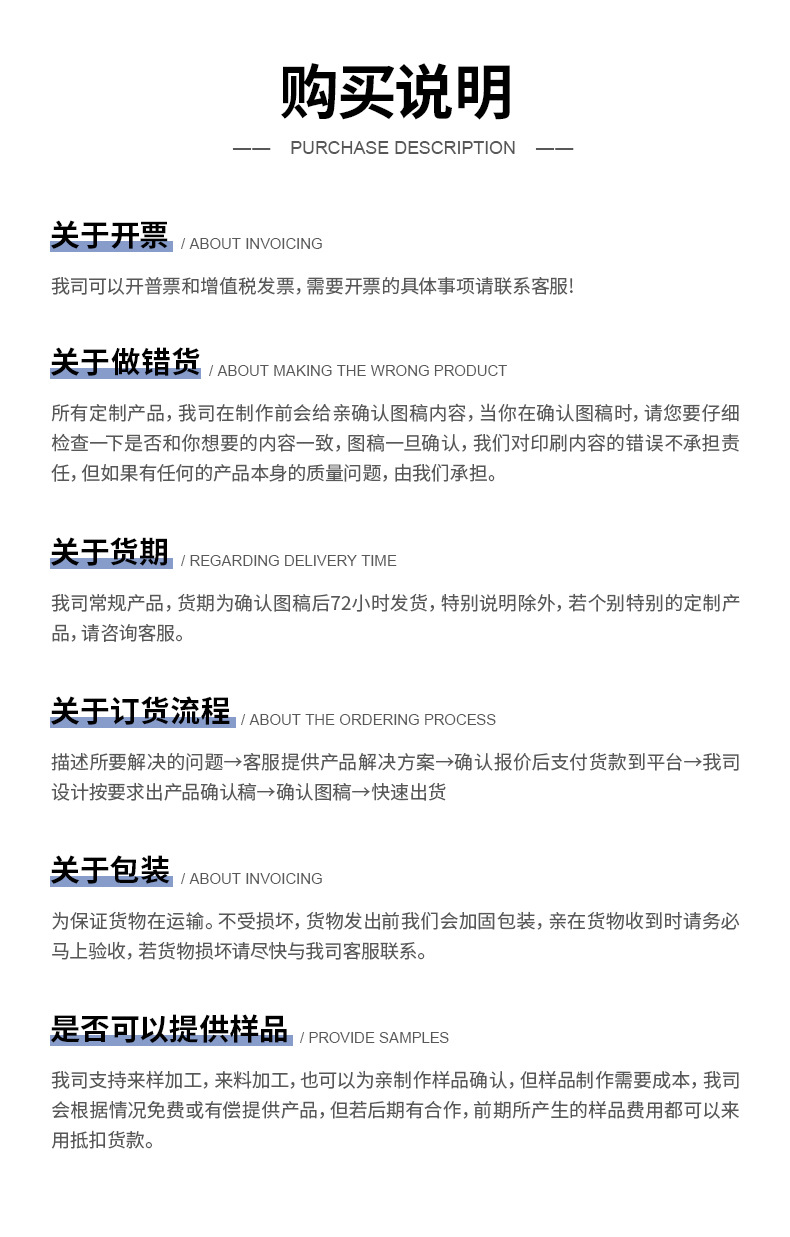 购买说明

—— PURCHASE DESCRIPTION ——

关于开票 / ABOUT INVOICING

我司可以开普票和增值税发票，需要开票的具体事项请联系客服!

关于做错货 / ABOUT MAKING THE WRONG PRODUCT

所有定制产品，我司在制作前会给亲确认图稿内容，当你在确认图稿时，请您要仔细检查一下是否和你想要的内容一致，图稿一旦确认，我们对印刷内容的错误不承担责任，但如果有任何的产品本身的质量问题，由我们承担。

关于货期 / REGARDING DELIVERY TIME

我司常规产品，货期为确认图稿后72小时发货，特别说明除外，若个别特别的定制产品，请咨询客服。

关于订货流程 / ABOUT THE ORDERING PROCESS

描述所要解决的问题→客服提供产品解决方案→确认报价后支付货款到平台→我司设计按要求出产品确认稿→确认图稿→快速出货

关于包装 / ABOUT INVOICING

为保证货物在运输。不受损坏，货物发出前我们会加固包装，亲在货物收到时请务必马上验收，若货物损坏请尽快与我司客服联系。

是否可以提供样品 / PROVIDE SAMPLES

我司支持来样加工，来料加工，也可以为亲制作样品确认，但样品制作需要成本，我司会根据情况免费或有偿提供产品，但若后期有合作，前期所产生的样品费用都可以来用抵扣货款。